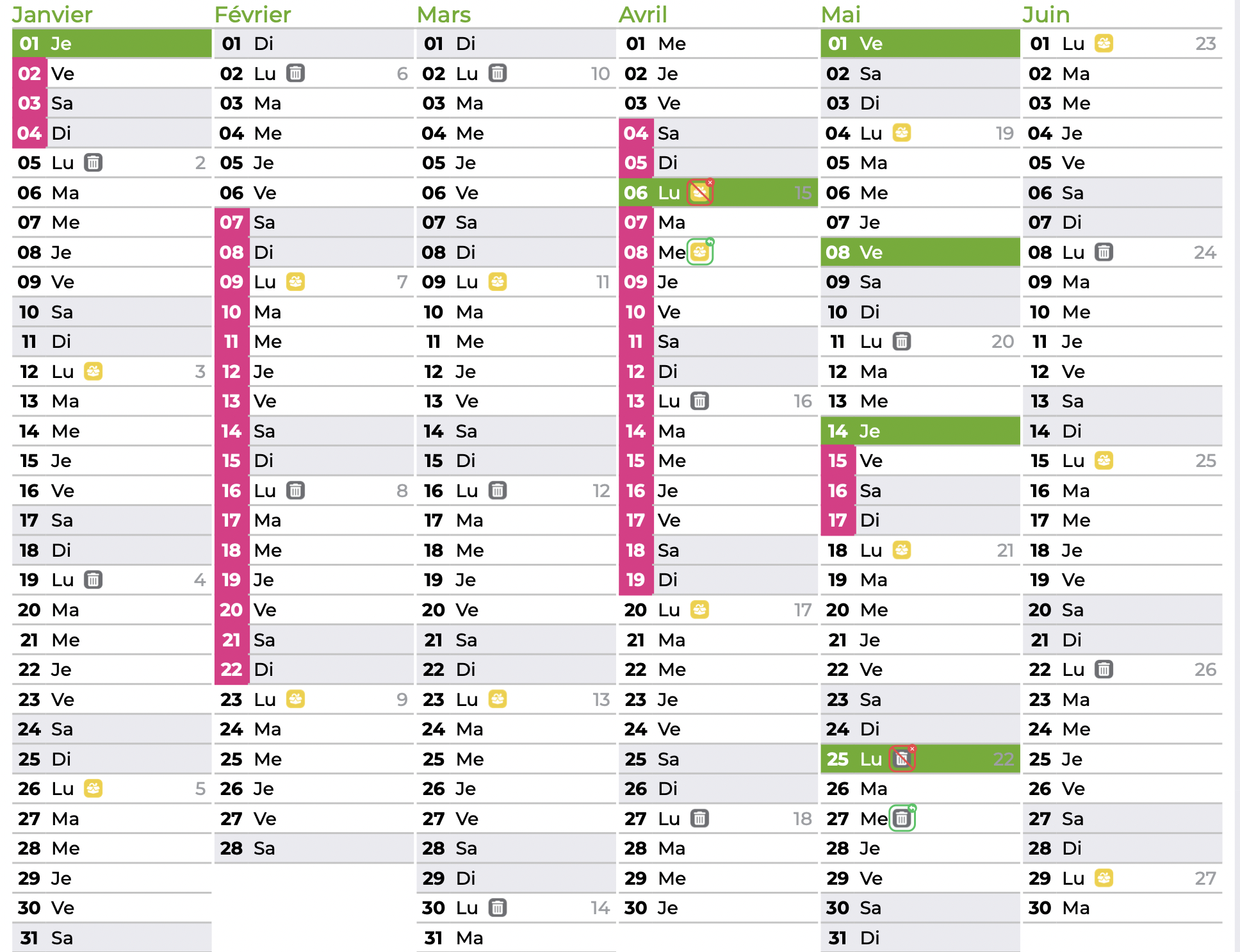 Janvier

01 Je
02 Ve
03 Sa
04 Di
05 Lu 2
06 Ma
07 Me
08 Je
09 Ve
10 Sa
11 Di
12 Lu 3
13 Ma
14 Me
15 Je
16 Ve
17 Sa
18 Di
19 Lu 4
20 Ma
21 Me
22 Je
23 Ve
24 Sa
25 Di
26 Lu 5
27 Ma
28 Me
29 Je
30 Ve
31 Sa

Février

01 Di
02 Lu 6
03 Ma
04 Me
05 Je
06 Ve
07 Sa
08 Di
09 Lu 7
10 Ma
11 Me
12 Je
13 Ve
14 Sa
15 Di
16 Lu 8
17 Ma
18 Me
19 Je
20 Ve
21 Sa
22 Di
23 Lu 9
24 Ma
25 Me
26 Je
27 Ve
28 Sa

Mars

01 Di
02 Lu 10
03 Ma
04 Me
05 Je
06 Ve
07 Sa
08 Di
09 Lu 11
10 Ma
11 Me
12 Je
13 Ve
14 Sa
15 Di
16 Lu 12
17 Ma
18 Me
19 Je
20 Ve
21 Sa
22 Di
23 Lu 13
24 Ma
25 Me
26 Je
27 Ve
28 Sa
29 Di
30 Lu 14
31 Ma

Avril

01 Me
02 Je
03 Ve
04 Sa
05 Di
06 Lu 15
07 Ma
08 Me
09 Je
10 Ve
11 Sa
12 Di
13 Lu 16
14 Ma
15 Me
16 Je
17 Ve
18 Sa
19 Di
20 Lu 17
21 Ma
22 Me
23 Je
24 Ve
25 Sa
26 Di
27 Lu 18
28 Ma
29 Me
30 Je

Mai

01 Ve
02 Sa
03 Di
04 Lu 19
05 Ma
06 Me
07 Je
08 Ve
09 Sa
10 Di
11 Lu 20
12 Ma
13 Me
14 Je
15 Ve
16 Sa
17 Di
18 Lu 21
19 Ma
20 Me
21 Je
22 Ve
23 Sa
24 Di
25 Lu 22
26 Ma
27 Me
28 Je
29 Ve
30 Sa
31 Di

Juin

01 Lu 23
02 Ma
03 Me
04 Je
05 Ve
06 Sa
07 Di
08 Lu 24
09 Ma
10 Me
11 Je
12 Ve
13 Sa
14 Di
15 Lu 25
16 Ma
17 Me
18 Je
19 Ve
20 Sa
21 Di
22 Lu 26
23 Ma
24 Me
25 Je
26 Ve
27 Sa
28 Di
29 Lu 27
30 Ma